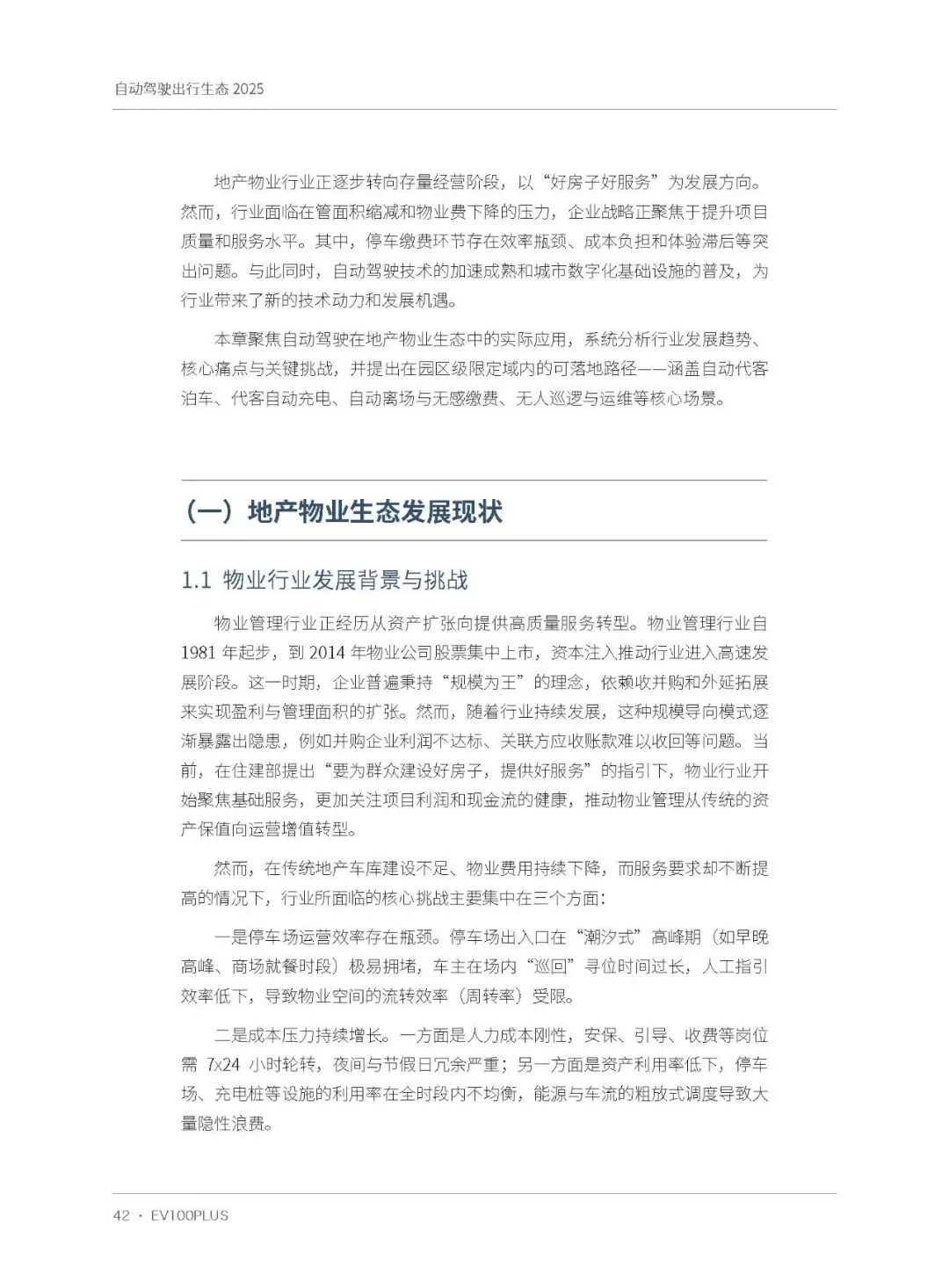 自动驾驶出行生态 2025

地产物业行业正逐步转向存量经营阶段，以“好房子好服务”为发展方向。然而，行业面临在管面积缩减和物业费下降的压力，企业战略正聚焦于提升项目质量和服务水平。其中，停车缴费环节存在效率瓶颈、成本负担和体验滞后等突出问题。与此同时，自动驾驶技术的加速成熟和城市数字化基础设施的普及，为行业带来了新的技术动力和发展机遇。

本章聚焦自动驾驶在地产物业生态中的实际应用，系统分析行业发展趋势、核心痛点与关键挑战，并提出在园区级限定域内的可落地路径——涵盖自动代客泊车、代客自动充电、自动离场与无感缴费、无人巡逻与运维等核心场景。

（一）地产物业生态发展现状

1.1 物业行业发展背景与挑战

物业管理行业正经历从资产扩张向提供高质量服务转型。物业管理行业自 1981 年起步，到 2014 年物业公司股票集中上市，资本注入推动行业进入高速发展阶段。这一时期，企业普遍秉持“规模为王”的理念，依赖收并购和外延拓展来实现盈利与管理面积的扩张。然而，随着行业持续发展，这种规模导向模式逐渐暴露出隐患，例如并购企业利润不达标、关联方应收账款难以收回等问题。当前，在住建部提出“要为群众建设好房子，提供好服务”的指引下，物业行业开始聚焦基础服务，更加关注项目利润和现金流的健康，推动物业管理从传统的资产保值向运营增值转型。

然而，在传统地产车库建设不足、物业费用持续下降，而服务要求却不断提高的情况下，行业所面临的核心挑战主要集中在三个方面：

一是停车场运营效率存在瓶颈。停车场出入口在“潮汐式”高峰期（如早晚高峰、商场就餐时段）极易拥堵，车主在场内“巡回”寻位时间过长，人工指引效率低下，导致物业空间的流转效率（周转率）受限。

二是成本压力持续增长。一方面是人力成本刚性，安保、引导、收费等岗位需 7x24 小时轮转，夜间与节假日冗余严重；另一方面是资产利用率低下，停车场、充电桩等设施的利用率在全时段内不均衡，能源与车流的粗放式调度导致大量隐性浪费。

42 · EV100PLUS